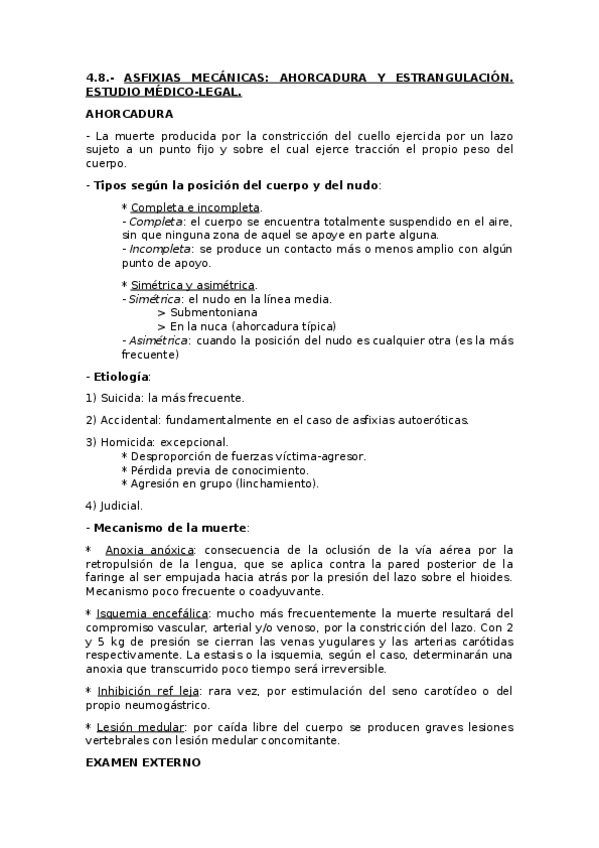 4.8.- ASFIXIAS MECÁNICAS: AHORCADURA Y ESTRANGULACIÓN. ESTUDIO MÉDICO-LEGAL.

AHORCADURA

- La muerte producida por la constricción del cuello ejercida por un lazo sujeto a un punto fijo y sobre el cual ejerce tracción el propio peso del cuerpo.

- Tipos según la posición del cuerpo y del nudo:

* Completa e incompleta.
- Completa: el cuerpo se encuentra totalmente suspendido en el aire, sin que ninguna zona de aquel se apoye en parte alguna.
- Incompleta: se produce un contacto más o menos amplio con algún punto de apoyo.

* Simétrica y asimétrica.
- Simétrica: el nudo en la línea media.
> Submentoniana
> En la nuca (ahorcadura típica)
- Asimétrica: cuando la posición del nudo es cualquier otra (es la más frecuente)

- Etiología:

1) Suicida: la más frecuente.

2) Accidental: fundamentalmente en el caso de asfixias autoeróticas.

3) Homicida: excepcional.
* Desproporción de fuerzas víctima-agresor.
* Pérdida previa de conocimiento.
* Agresión en grupo (linchamiento).

4) Judicial.

- Mecanismo de la muerte:

* Anoxia anóxica: consecuencia de la oclusión de la vía aérea por la retropulsión de la lengua, que se aplica contra la pared posterior de la faringe al ser empujada hacia atrás por la presión del lazo sobre el hioides. Mecanismo poco frecuente o coadyuvante.

* Isquemia encefálica: mucho más frecuentemente la muerte resultará del compromiso vascular, arterial y/o venoso, por la constricción del lazo. Con 2 y 5 kg de presión se cierran las venas yugulares y las arterias carótidas respectivamente. La estasis o la isquemia, según el caso, determinarán una anoxia que transcurrido poco tiempo será irreversible.

* Inhibición ref leja: rara vez, por estimulación del seno carotídeo o del propio neumogástrico.

* Lesión medular: por caída libre del cuerpo se producen graves lesiones vertebrales con lesión medular concomitante.

EXAMEN EXTERNO